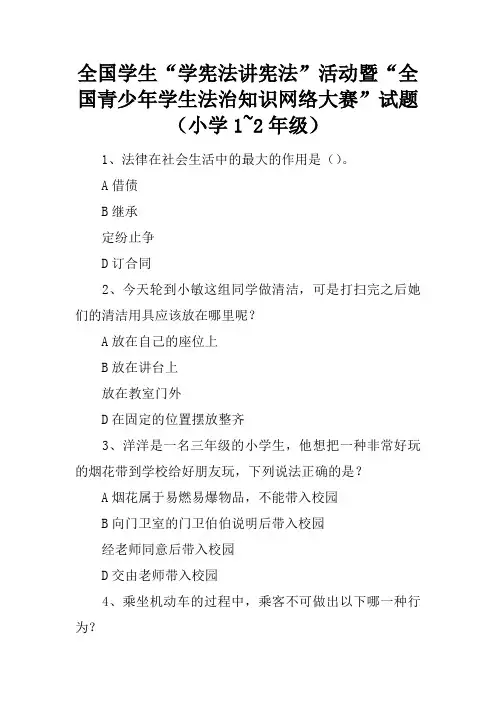 全国学生“学宪法讲宪法”活动暨“全国青少年学生法治知识网络大赛”试题（小学 1~2 年级）

1、法律在社会生活中的最大的作用是（）。

A 借债

B 继承

定纷止争

D 订合同

2、今天轮到小敏这组同学做清洁，可是打扫完之后她们的清洁用具应该放在哪里呢？

A 放在自己的座位上

B 放在讲台上

放在教室门外

D 在固定的位置摆放整齐

3、洋洋是一名三年级的小学生，他想把一种非常好玩的烟花带到学校给好朋友玩，下列说法正确的是？

A 烟花属于易燃易爆物品，不能带入校园

B 向门卫室的门卫伯伯说明后带入校园

经老师同意后带入校园

D 交由老师带入校园

4、乘坐机动车的过程中，乘客不可做出以下哪一种行为？